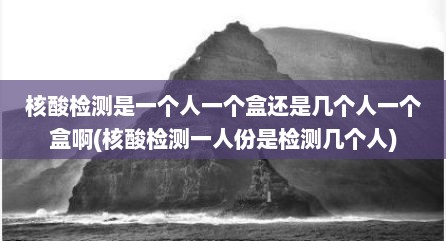 核酸检测是一个人一个盒还是几个人一个盒啊(核酸检测一人份是检测几个人)